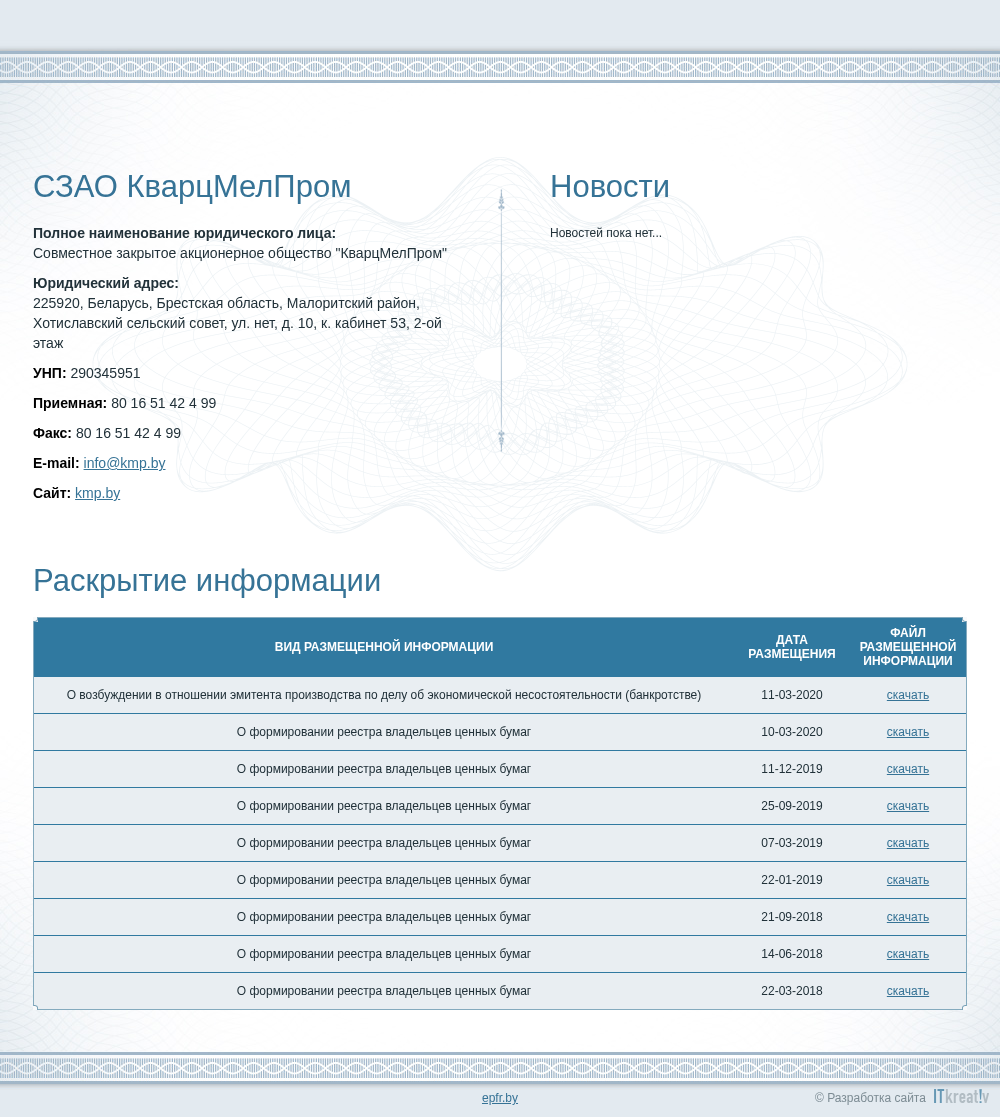 СЗАО КварцМелПром

**Полное наименование юридического лица:**
Совместное закрытое акционерное общество "КварцМелПром"

**Юридический адрес:**
225920, Беларусь, Брестская область, Малоритский район, Хотиславский сельский совет, ул. нет, д. 10, к. кабинет 53, 2-ой этаж

**УНП:** 290345951

**Приемная:** 80 16 51 42 4 99

**Факс:** 80 16 51 42 4 99

**E-mail:** info@kmp.by

**Сайт:** kmp.by

Новости

Новостей пока нет...

Раскрытие информации

| ВИД РАЗМЕЩЕННОЙ ИНФОРМАЦИИ | ДАТА РАЗМЕЩЕНИЯ | ФАЙЛ РАЗМЕЩЕННОЙ ИНФОРМАЦИИ |
|---|---|---|
| О возбуждении в отношении эмитента производства по делу об экономической несостоятельности (банкротстве) | 11-03-2020 | скачать |
| О формировании реестра владельцев ценных бумаг | 10-03-2020 | скачать |
| О формировании реестра владельцев ценных бумаг | 11-12-2019 | скачать |
| О формировании реестра владельцев ценных бумаг | 25-09-2019 | скачать |
| О формировании реестра владельцев ценных бумаг | 07-03-2019 | скачать |
| О формировании реестра владельцев ценных бумаг | 22-01-2019 | скачать |
| О формировании реестра владельцев ценных бумаг | 21-09-2018 | скачать |
| О формировании реестра владельцев ценных бумаг | 14-06-2018 | скачать |
| О формировании реестра владельцев ценных бумаг | 22-03-2018 | скачать |

epfr.by

© Разработка сайта ITkreat!v